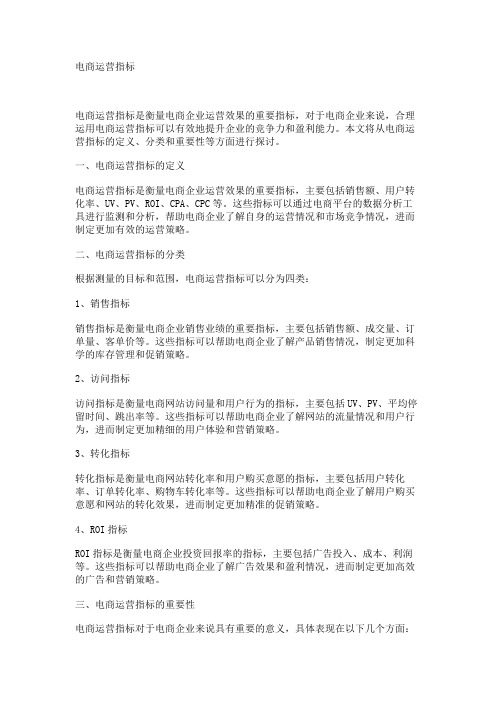 电商运营指标

电商运营指标是衡量电商企业运营效果的重要指标，对于电商企业来说，合理运用电商运营指标可以有效地提升企业的竞争力和盈利能力。本文将从电商运营指标的定义、分类和重要性等方面进行探讨。

一、电商运营指标的定义

电商运营指标是衡量电商企业运营效果的重要指标，主要包括销售额、用户转化率、UV、PV、ROI、CPA、CPC等。这些指标可以通过电商平台的数据分析工具进行监测和分析，帮助电商企业了解自身的运营情况和市场竞争情况，进而制定更加有效的运营策略。

二、电商运营指标的分类

根据测量的目标和范围，电商运营指标可以分为四类：

1、销售指标

销售指标是衡量电商企业销售业绩的重要指标，主要包括销售额、成交量、订单量、客单价等。这些指标可以帮助电商企业了解产品销售情况，制定更加科学的库存管理和促销策略。

2、访问指标

访问指标是衡量电商网站访问量和用户行为的指标，主要包括UV、PV、平均停留时间、跳出率等。这些指标可以帮助电商企业了解网站的流量情况和用户行为，进而制定更加精细的用户体验和营销策略。

3、转化指标

转化指标是衡量电商网站转化率和用户购买意愿的指标，主要包括用户转化率、订单转化率、购物车转化率等。这些指标可以帮助电商企业了解用户购买意愿和网站的转化效果，进而制定更加精准的促销策略。

4、ROI指标

ROI指标是衡量电商企业投资回报率的指标，主要包括广告投入、成本、利润等。这些指标可以帮助电商企业了解广告效果和盈利情况，进而制定更加高效的广告和营销策略。

三、电商运营指标的重要性

电商运营指标对于电商企业来说具有重要的意义，具体表现在以下几个方面：